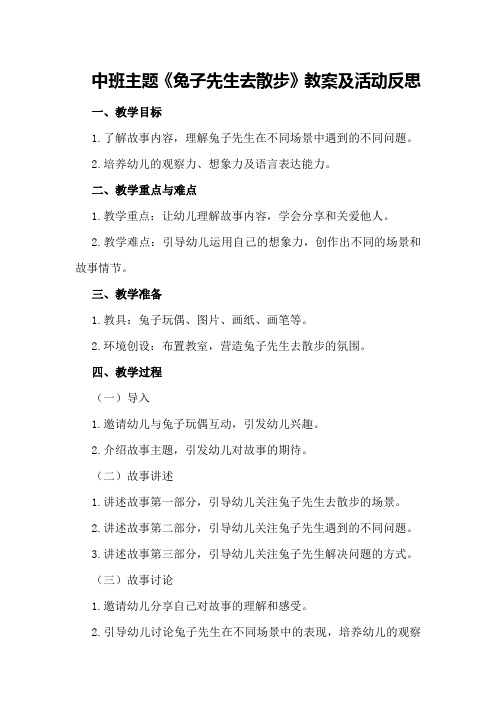 中班主题《兔子先生去散步》教案及活动反思

一、教学目标

1.了解故事内容，理解兔子先生在不同场景中遇到的不同问题。

2.培养幼儿的观察力、想象力及语言表达能力。

二、教学重点与难点

1.教学重点：让幼儿理解故事内容，学会分享和关爱他人。

2.教学难点：引导幼儿运用自己的想象力，创作出不同的场景和故事情节。

三、教学准备

1.教具：兔子玩偶、图片、画纸、画笔等。

2.环境创设：布置教室，营造兔子先生去散步的氛围。

四、教学过程

（一）导入

1.邀请幼儿与兔子玩偶互动，引发幼儿兴趣。

2.介绍故事主题，引发幼儿对故事的期待。

（二）故事讲述

1.讲述故事第一部分，引导幼儿关注兔子先生去散步的场景。

2.讲述故事第二部分，引导幼儿关注兔子先生遇到的不同问题。

3.讲述故事第三部分，引导幼儿关注兔子先生解决问题的方式。

（三）故事讨论

1.邀请幼儿分享自己对故事的理解和感受。

2.引导幼儿讨论兔子先生在不同场景中的表现，培养幼儿的观察